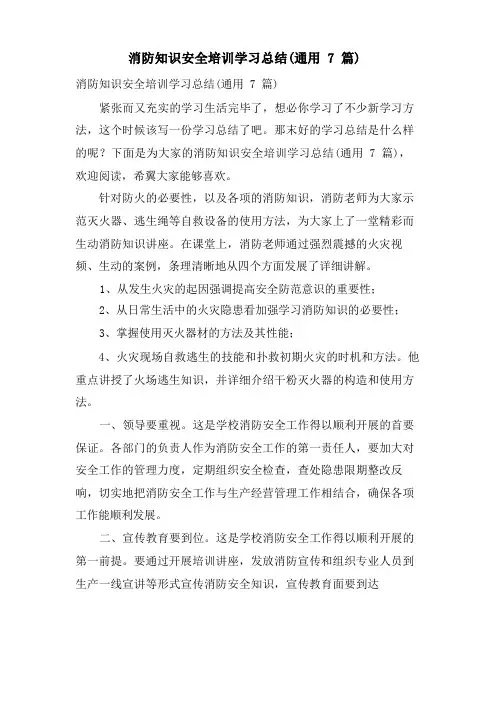 消防知识安全培训学习总结(通用 7 篇)

消防知识安全培训学习总结(通用 7 篇)

紧张而又充实的学习生活完毕了，想必你学习了不少新学习方法，这个时候该写一份学习总结了吧。那末好的学习总结是什么样的呢？下面是为大家的消防知识安全培训学习总结(通用 7 篇)，欢迎阅读，希翼大家能够喜欢。

针对防火的必要性，以及各项的消防知识，消防老师为大家示范灭火器、逃生绳等自救设备的使用方法，为大家上了一堂精彩而生动消防知识讲座。在课堂上，消防老师通过强烈震撼的火灾视频、生动的案例，条理清晰地从四个方面发展了详细讲解。

1、从发生火灾的起因强调提高安全防范意识的重要性；

2、从日常生活中的火灾隐患看加强学习消防知识的必要性；

3、掌握使用灭火器材的方法及其性能；

4、火灾现场自救逃生的技能和扑救初期火灾的时机和方法。他重点讲授了火场逃生知识，并详细介绍干粉灭火器的构造和使用方法。

一、领导要重视。这是学校消防安全工作得以顺利开展的首要保证。各部门的负责人作为消防安全工作的第一责任人，要加大对安全工作的管理力度，定期组织安全检查，查处隐患限期整改反响，切实地把消防安全工作与生产经营管理工作相结合，确保各项工作能顺利发展。

二、宣传教育要到位。这是学校消防安全工作得以顺利开展的第一前提。要通过开展培训讲座，发放消防宣传和组织专业人员到生产一线宣讲等形式宣传消防安全知识，宣传教育面要到达